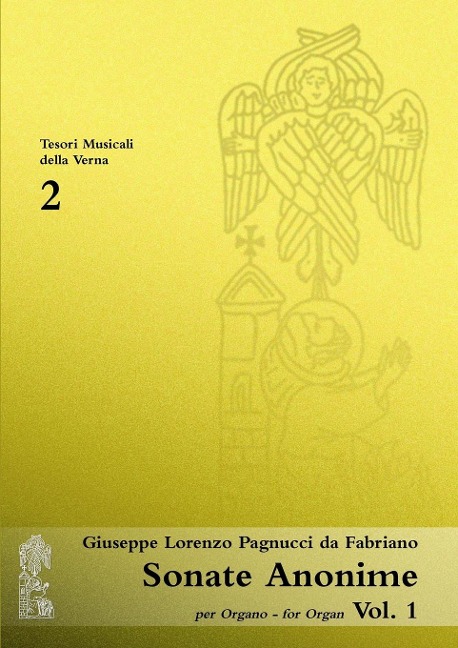 Tesori Musicali
della Verna

2

Giuseppe Lorenzo Pagnucci da Fabriano
Sonate Anonime
per Organo - for Organ Vol. 1